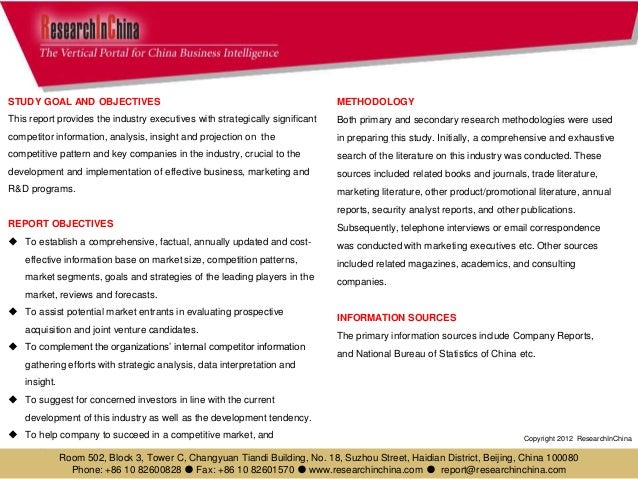 ResearchInChina
The Vertical Portal for China Business Intelligence

STUDY GOAL AND OBJECTIVES
This report provides the industry executives with strategically significant competitor information, analysis, insight and projection on the competitive pattern and key companies in the industry, crucial to the development and implementation of effective business, marketing and R&D programs.

REPORT OBJECTIVES
◆ To establish a comprehensive, factual, annually updated and cost-effective information base on market size, competition patterns, market segments, goals and strategies of the leading players in the market, reviews and forecasts.
◆ To assist potential market entrants in evaluating prospective acquisition and joint venture candidates.
◆ To complement the organizations' internal competitor information gathering efforts with strategic analysis, data interpretation and insight.
◆ To suggest for concerned investors in line with the current development of this industry as well as the development tendency.
◆ To help company to succeed in a competitive market, and

METHODOLOGY
Both primary and secondary research methodologies were used in preparing this study. Initially, a comprehensive and exhaustive search of the literature on this industry was conducted. These sources included related books and journals, trade literature, marketing literature, other product/promotional literature, annual reports, security analyst reports, and other publications. Subsequently, telephone interviews or email correspondence was conducted with marketing executives etc. Other sources included related magazines, academics, and consulting companies.

INFORMATION SOURCES
The primary information sources include Company Reports, and National Bureau of Statistics of China etc.

Copyright 2012 ResearchInChina

Room 502, Block 3, Tower C, Changyuan Tiandi Building, No. 18, Suzhou Street, Haidian District, Beijing, China 100080
Phone: +86 10 82600828 ● Fax: +86 10 82601570 ● www.researchinchina.com ● report@researchinchina.com